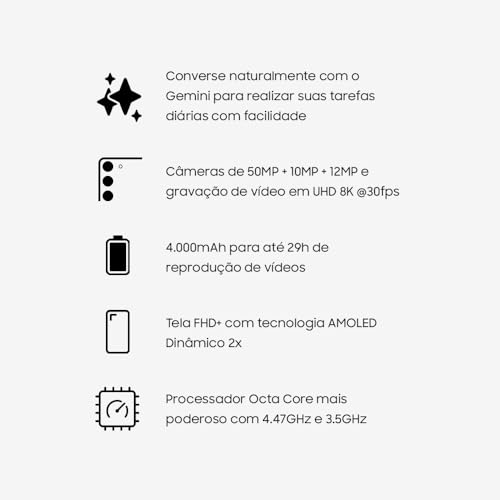 Converse naturalmente com o Gemini para realizar suas tarefas diárias com facilidade

Câmeras de 50MP + 10MP + 12MP e gravação de vídeo em UHD 8K @30fps

4.000mAh para até 29h de reprodução de vídeos

Tela FHD+ com tecnologia AMOLED Dinâmico 2x

Processador Octa Core mais poderoso com 4.47GHz e 3.5GHz